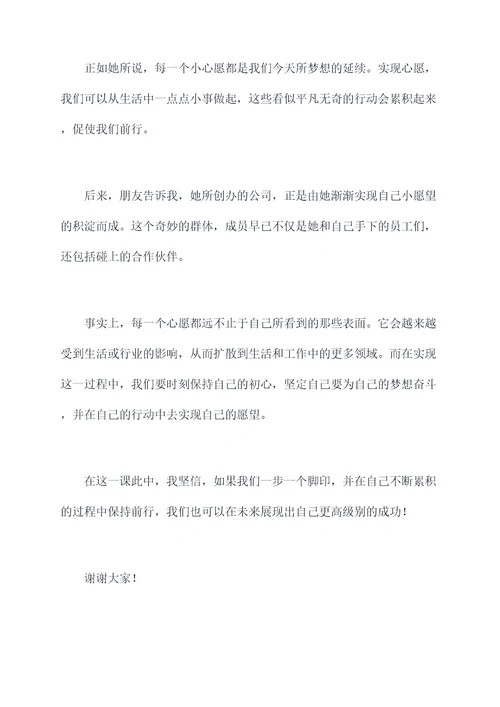 正如她所说，每一个小心愿都是我们今天所梦想的延续。实现心愿，我们可以从生活中一点点小事做起，这些看似平凡无奇的行动会累积起来，促使我们前行。

后来，朋友告诉我，她所创办的公司，正是由她渐渐实现自己小愿望的积淀而成。这个奇妙的群体，成员早已不仅是她和自己手下的员工们，还包括碰上的合作伙伴。

事实上，每一个心愿都远不止于自己所看到的那些表面。它会越来越受到生活或行业的影响，从而扩散到生活和工作中的更多领域。而在实现这一过程中，我们要时刻保持自己的初心，坚定自己要为自己的梦想奋斗，并在自己的行动中去实现自己的愿望。

在这一课此中，我坚信，如果我们一步一个脚印，并在自己不断累积的过程中保持前行，我们也可以在未来展现出自己更高级别的成功！

谢谢大家！